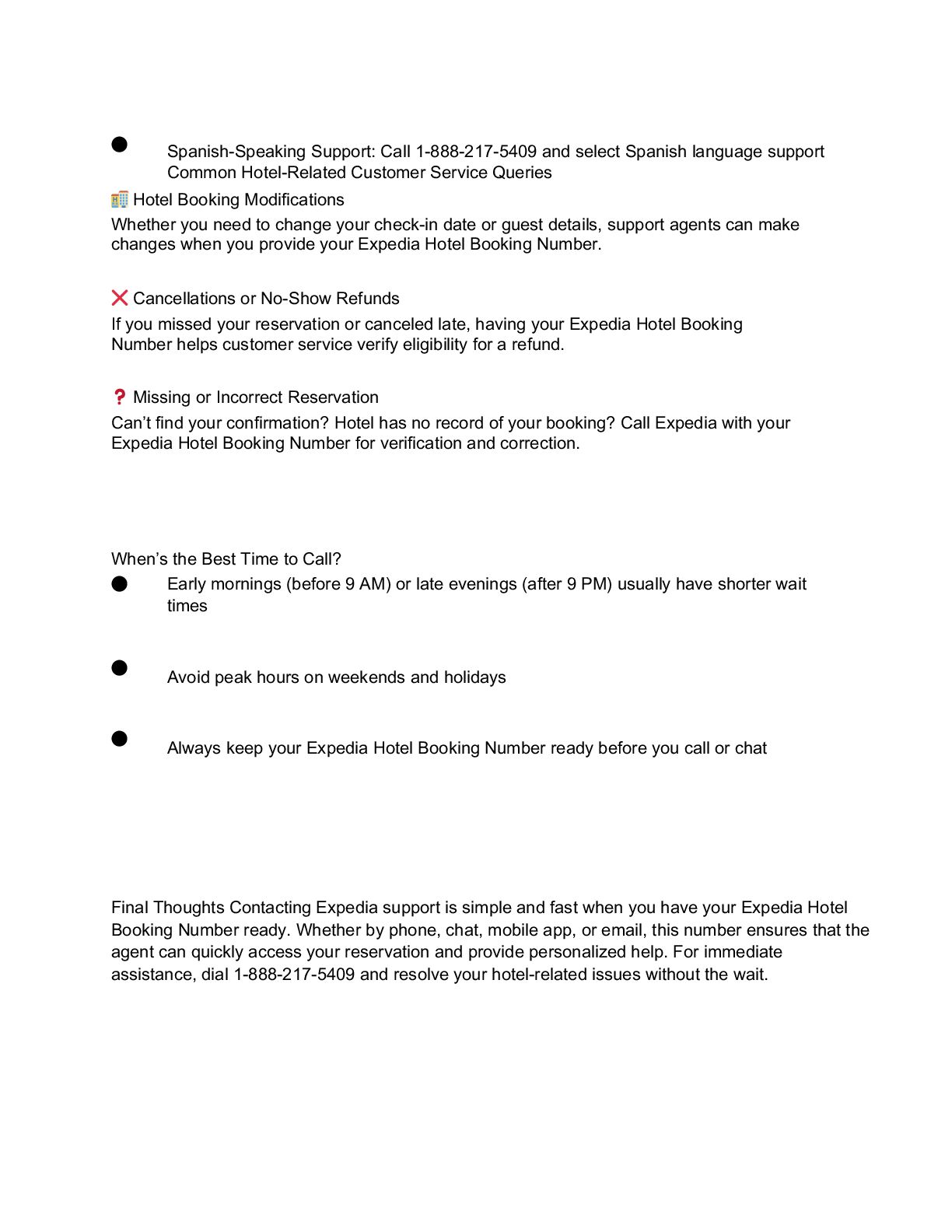 ● Spanish-Speaking Support: Call 1-888-217-5409 and select Spanish language support Common Hotel-Related Customer Service Queries

🏨 Hotel Booking Modifications

Whether you need to change your check-in date or guest details, support agents can make changes when you provide your Expedia Hotel Booking Number.

❌ Cancellations or No-Show Refunds

If you missed your reservation or canceled late, having your Expedia Hotel Booking Number helps customer service verify eligibility for a refund.

❓ Missing or Incorrect Reservation

Can't find your confirmation? Hotel has no record of your booking? Call Expedia with your Expedia Hotel Booking Number for verification and correction.

When's the Best Time to Call?

● Early mornings (before 9 AM) or late evenings (after 9 PM) usually have shorter wait times

● Avoid peak hours on weekends and holidays

● Always keep your Expedia Hotel Booking Number ready before you call or chat

Final Thoughts Contacting Expedia support is simple and fast when you have your Expedia Hotel Booking Number ready. Whether by phone, chat, mobile app, or email, this number ensures that the agent can quickly access your reservation and provide personalized help. For immediate assistance, dial 1-888-217-5409 and resolve your hotel-related issues without the wait.